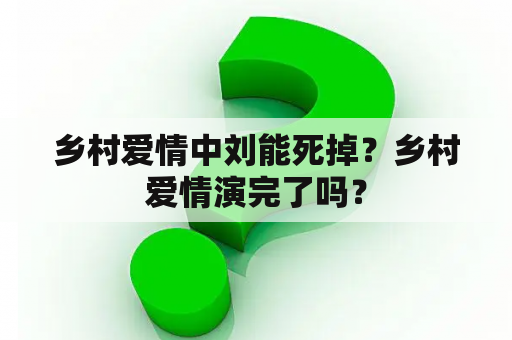 乡村爱情中刘能死掉？乡村爱情演完了吗？